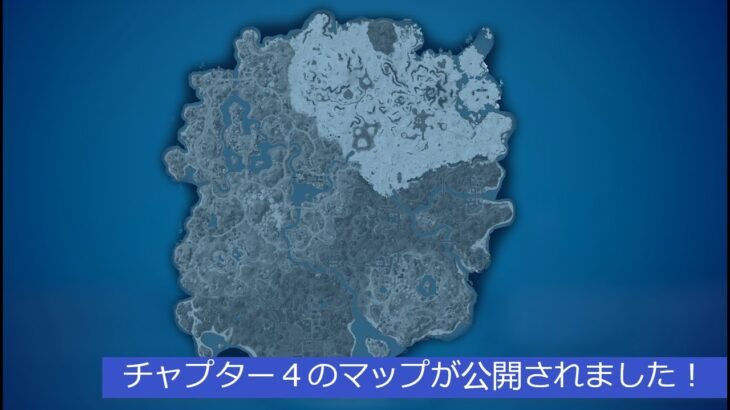 チャプター４のマップが公開されました！